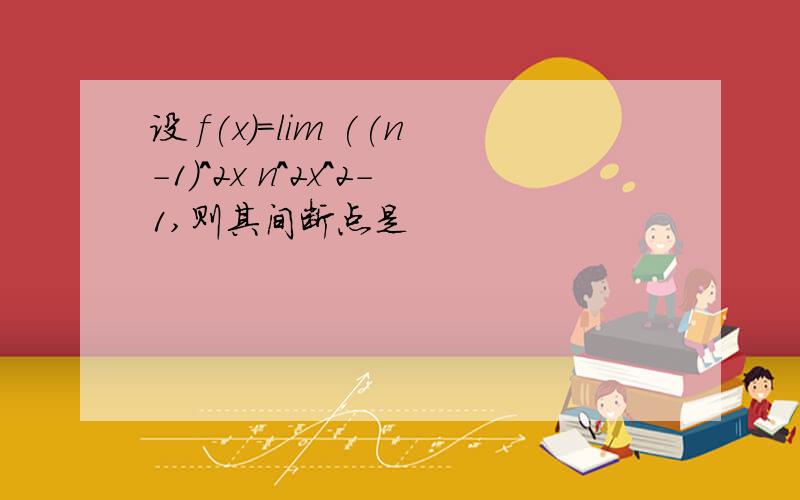 设 f(x)=lim ((n-1)^2x n^2x^2-1,则其间断点是